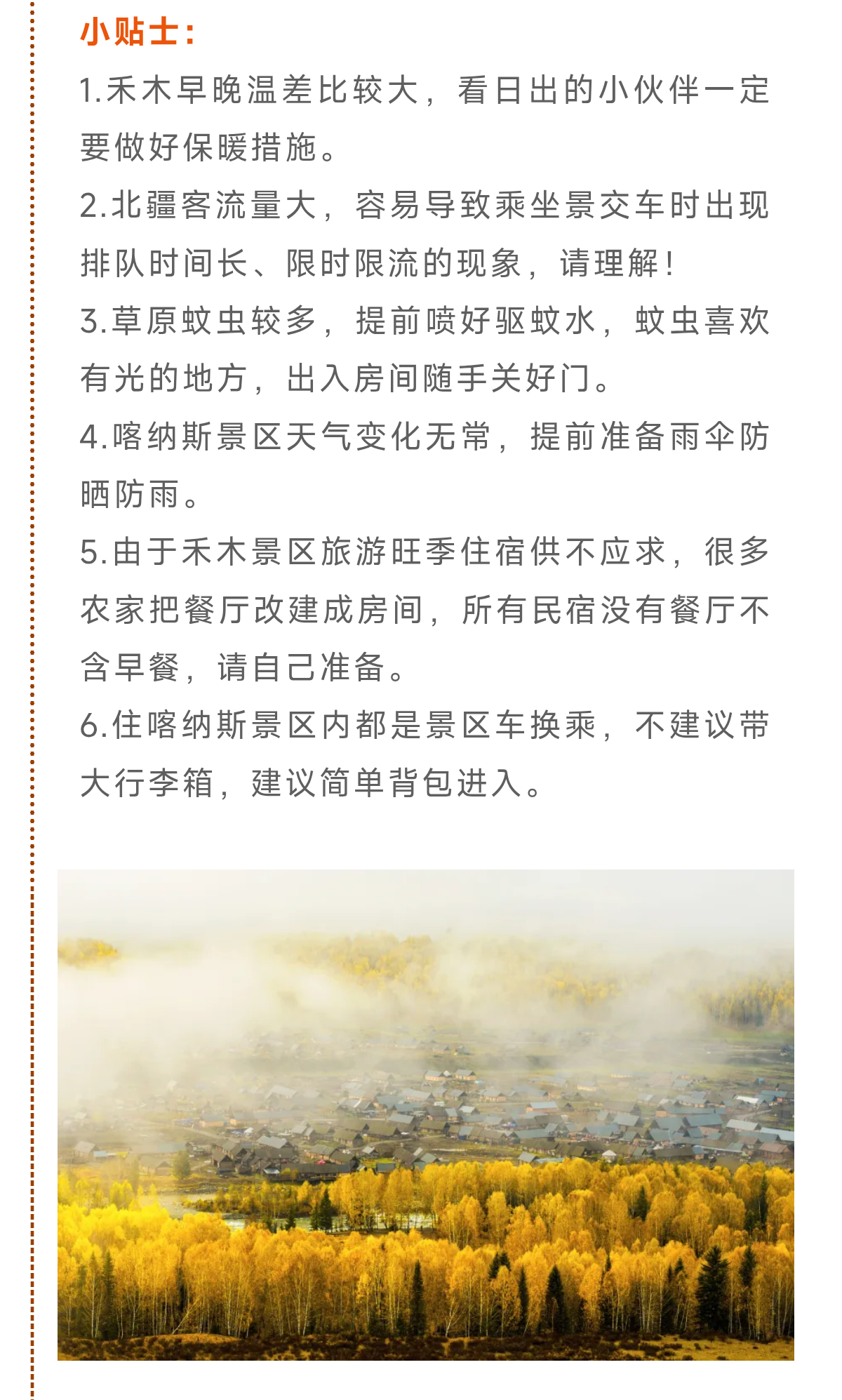 小贴士：

1.禾木早晚温差比较大，看日出的小伙伴一定要做好保暖措施。

2.北疆客流量大，容易导致乘坐景交车时出现排队时间长、限时限流的现象，请理解！

3.草原蚊虫较多，提前喷好驱蚊水，蚊虫喜欢有光的地方，出入房间随手关好门。

4.喀纳斯景区天气变化无常，提前准备雨伞防晒防雨。

5.由于禾木景区旅游旺季住宿供不应求，很多农家把餐厅改建成房间，所有民宿没有餐厅不含早餐，请自己准备。

6.住喀纳斯景区内都是景区车换乘，不建议带大行李箱，建议简单背包进入。